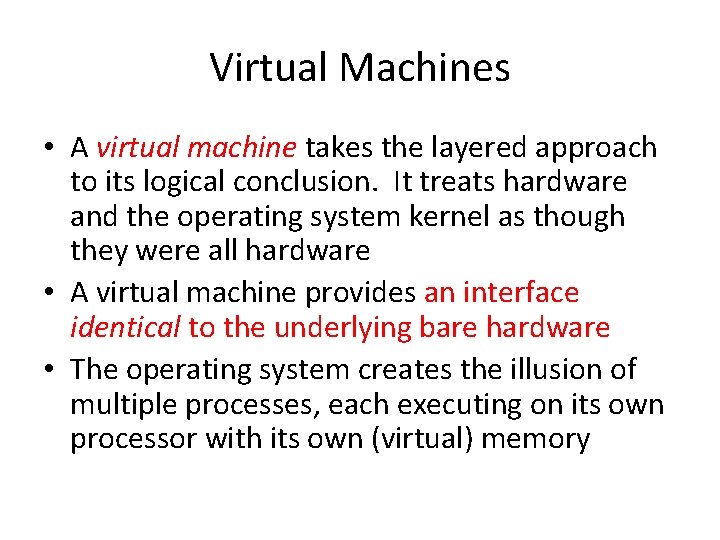 Virtual Machines

• A virtual machine takes the layered approach to its logical conclusion. It treats hardware and the operating system kernel as though they were all hardware

• A virtual machine provides an interface identical to the underlying bare hardware

• The operating system creates the illusion of multiple processes, each executing on its own processor with its own (virtual) memory